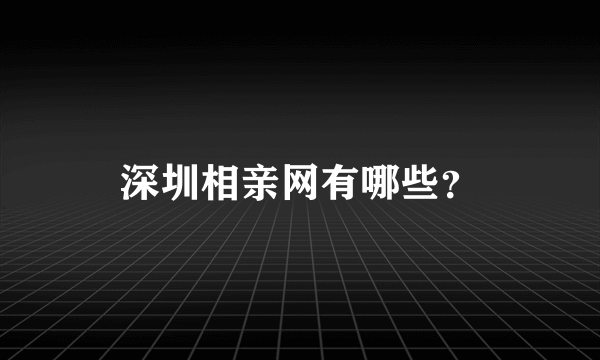 深圳相亲网有哪些？